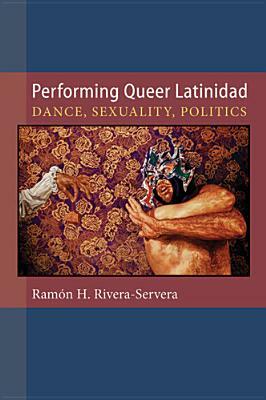 Performing Queer Latinidad
DANCE, SEXUALITY, POLITICS

Ramón H. Rivera-Servera